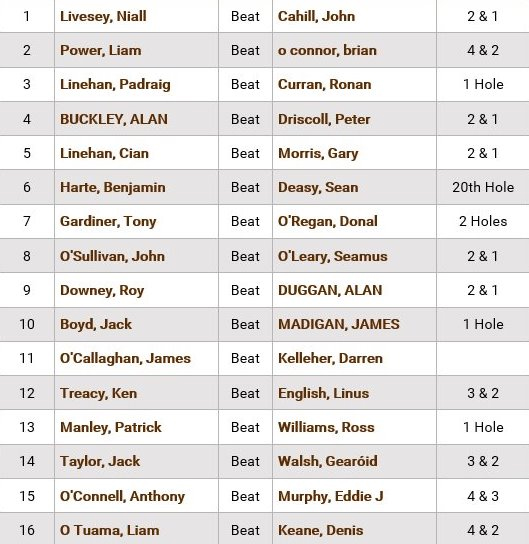 | | | | | |
|---|---|---|---|---|
| 1 | Livesey, Niall | Beat | Cahill, John | 2 & 1 |
| 2 | Power, Liam | Beat | o connor, brian | 4 & 2 |
| 3 | Linehan, Padraig | Beat | Curran, Ronan | 1 Hole |
| 4 | BUCKLEY, ALAN | Beat | Driscoll, Peter | 2 & 1 |
| 5 | Linehan, Cian | Beat | Morris, Gary | 2 & 1 |
| 6 | Harte, Benjamin | Beat | Deasy, Sean | 20th Hole |
| 7 | Gardiner, Tony | Beat | O'Regan, Donal | 2 Holes |
| 8 | O'Sullivan, John | Beat | O'Leary, Seamus | 2 & 1 |
| 9 | Downey, Roy | Beat | DUGGAN, ALAN | 2 & 1 |
| 10 | Boyd, Jack | Beat | MADIGAN, JAMES | 1 Hole |
| 11 | O'Callaghan, James | Beat | Kelleher, Darren | |
| 12 | Treacy, Ken | Beat | English, Linus | 3 & 2 |
| 13 | Manley, Patrick | Beat | Williams, Ross | 1 Hole |
| 14 | Taylor, Jack | Beat | Walsh, Gearóid | 3 & 2 |
| 15 | O'Connell, Anthony | Beat | Murphy, Eddie J | 4 & 3 |
| 16 | O Tuama, Liam | Beat | Keane, Denis | 4 & 2 |